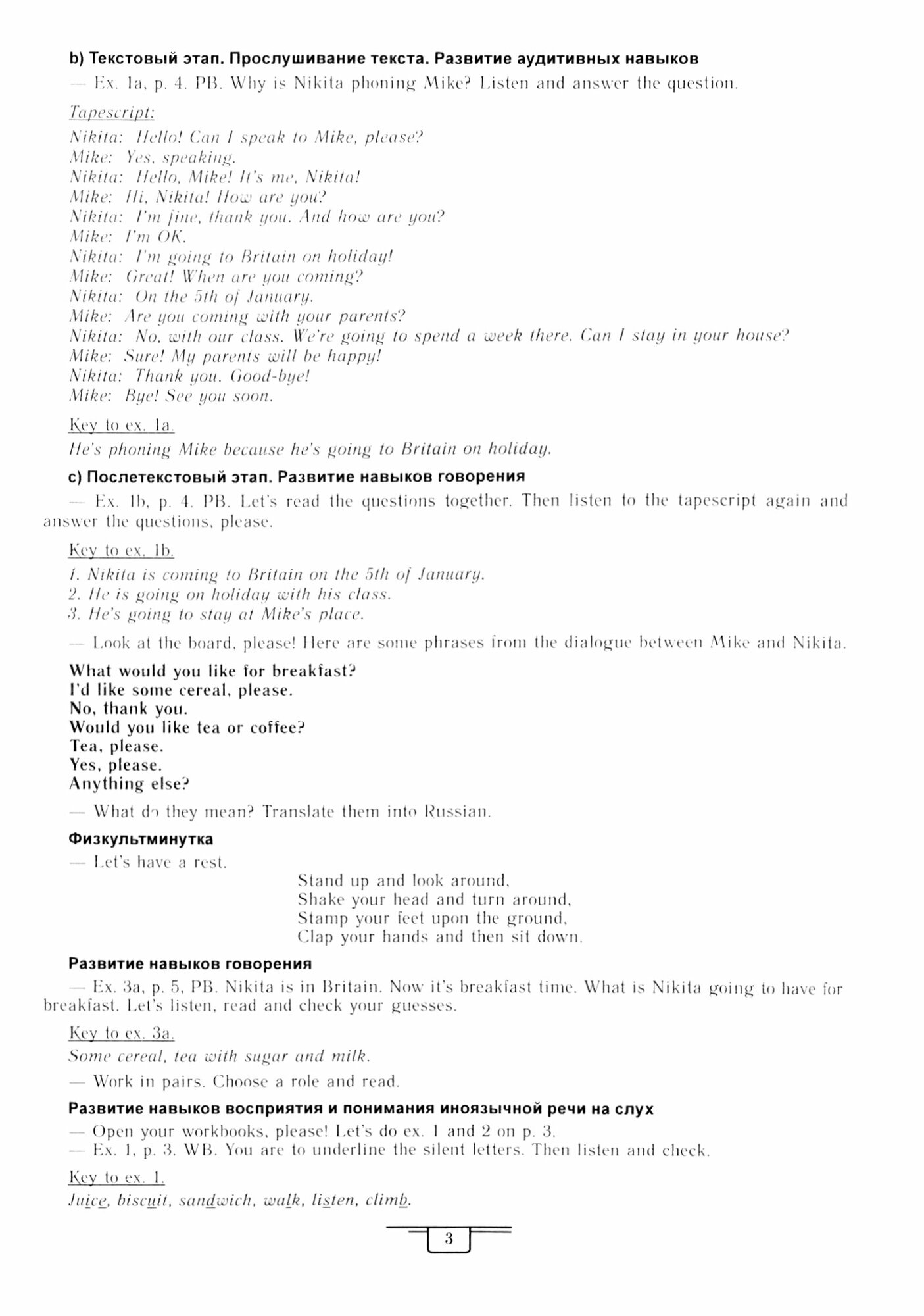 b) Текстовый этап. Прослушивание текста. Развитие аудитивных навыков

— Ex. 1a, p. 4. PB. Why is Nikita phoning Mike? Listen and answer the question.

Tapescript:
Nikita: Hello! Can I speak to Mike, please?
Mike: Yes, speaking.
Nikita: Hello, Mike! It's me, Nikita!
Mike: Hi, Nikita! How are you?
Nikita: I'm fine, thank you. And how are you?
Mike: I'm OK.
Nikita: I'm going to Britain on holiday!
Mike: Great! When are you coming?
Nikita: On the 5th of January.
Mike: Are you coming with your parents?
Nikita: No, with our class. We're going to spend a week there. Can I stay in your house?
Mike: Sure! My parents will be happy!
Nikita: Thank you. Good-bye!
Mike: Bye! See you soon.

Key to ex. 1a.
He's phoning Mike because he's going to Britain on holiday.

c) Послетекстовый этап. Развитие навыков говорения

— Ex. 1b, p. 4. PB. Let's read the questions together. Then listen to the tapescript again and answer the questions, please.

Key to ex. 1b.
1. Nikita is coming to Britain on the 5th of January.
2. He is going on holiday with his class.
3. He's going to stay at Mike's place.

— Look at the board, please! Here are some phrases from the dialogue between Mike and Nikita.

What would you like for breakfast?
I'd like some cereal, please.
No, thank you.
Would you like tea or coffee?
Tea, please.
Yes, please.
Anything else?

— What do they mean? Translate them into Russian.

Физкультминутка
— Let's have a rest.

Stand up and look around,
Shake your head and turn around,
Stamp your feet upon the ground,
Clap your hands and then sit down.

Развитие навыков говорения

— Ex. 3a, p. 5, PB. Nikita is in Britain. Now it's breakfast time. What is Nikita going to have for breakfast. Let's listen, read and check your guesses.

Key to ex. 3a.
Some cereal, tea with sugar and milk.

— Work in pairs. Choose a role and read.

Развитие навыков восприятия и понимания иноязычной речи на слух
— Open your workbooks, please! Let's do ex. 1 and 2 on p. 3.
— Ex. 1, p. 3. WB. You are to underline the silent letters. Then listen and check.

Key to ex. 1.
Juice, biscuit, sandwich, walk, listen, climb.

3